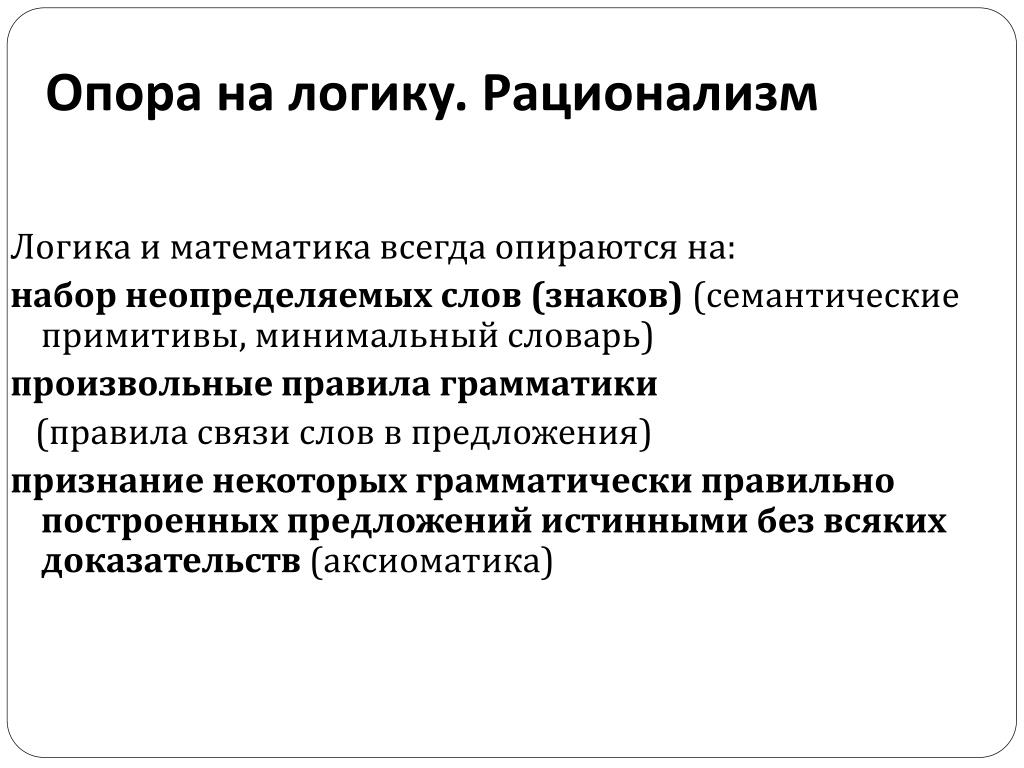 Опора на логику. Рационализм

Логика и математика всегда опираются на:

набор неопределяемых слов (знаков) (семантические примитивы, минимальный словарь)

произвольные правила грамматики
(правила связи слов в предложения)

признание некоторых грамматически правильно построенных предложений истинными без всяких доказательств (аксиоматика)